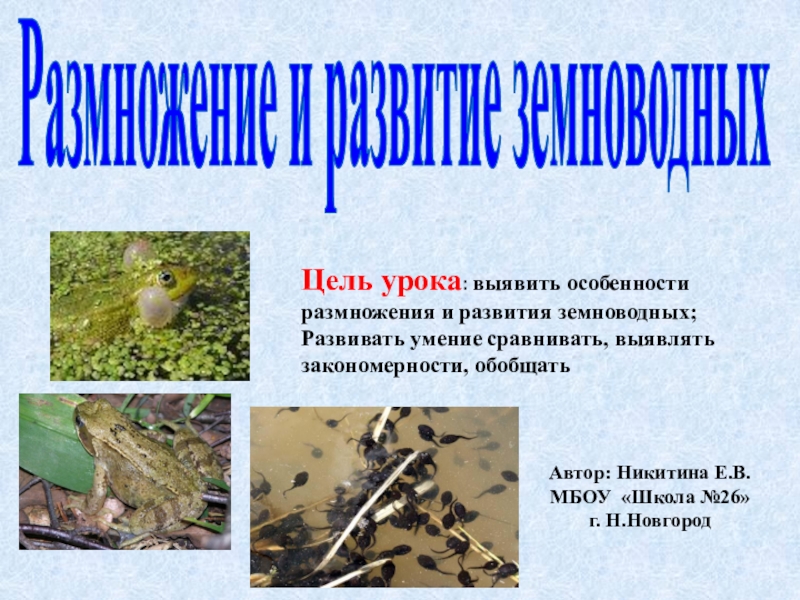 Размножение и развитие земноводных

Цель урока: выявить особенности размножения и развития земноводных; Развивать умение сравнивать, выявлять закономерности, обобщать

Автор: Никитина Е.В.
МБОУ «Школа №26»
г. Н.Новгород